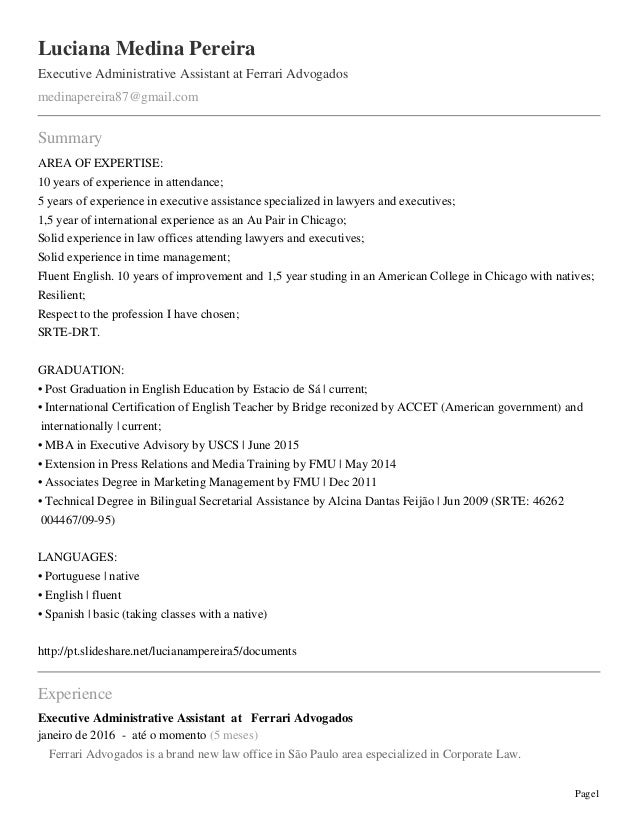 Luciana Medina Pereira
Executive Administrative Assistant at Ferrari Advogados
medinapereira87@gmail.com

Summary
AREA OF EXPERTISE:
10 years of experience in attendance;
5 years of experience in executive assistance specialized in lawyers and executives;
1,5 year of international experience as an Au Pair in Chicago;
Solid experience in law offices attending lawyers and executives;
Solid experience in time management;
Fluent English. 10 years of improvement and 1,5 year studing in an American College in Chicago with natives;
Resilient;
Respect to the profession I have chosen;
SRTE-DRT.

GRADUATION:
• Post Graduation in English Education by Estacio de Sá | current;
• International Certification of English Teacher by Bridge reconized by ACCET (American government) and internationally | current;
• MBA in Executive Advisory by USCS | June 2015
• Extension in Press Relations and Media Training by FMU | May 2014
• Associates Degree in Marketing Management by FMU | Dec 2011
• Technical Degree in Bilingual Secretarial Assistance by Alcina Dantas Feijão | Jun 2009 (SRTE: 46262 004467/09-95)

LANGUAGES:
• Portuguese | native
• English | fluent
• Spanish | basic (taking classes with a native)

http://pt.slideshare.net/lucianampereira5/documents

Experience
Executive Administrative Assistant at Ferrari Advogados
janeiro de 2016 - até o momento (5 meses)
Ferrari Advogados is a brand new law office in São Paulo area especialized in Corporate Law.

Page1